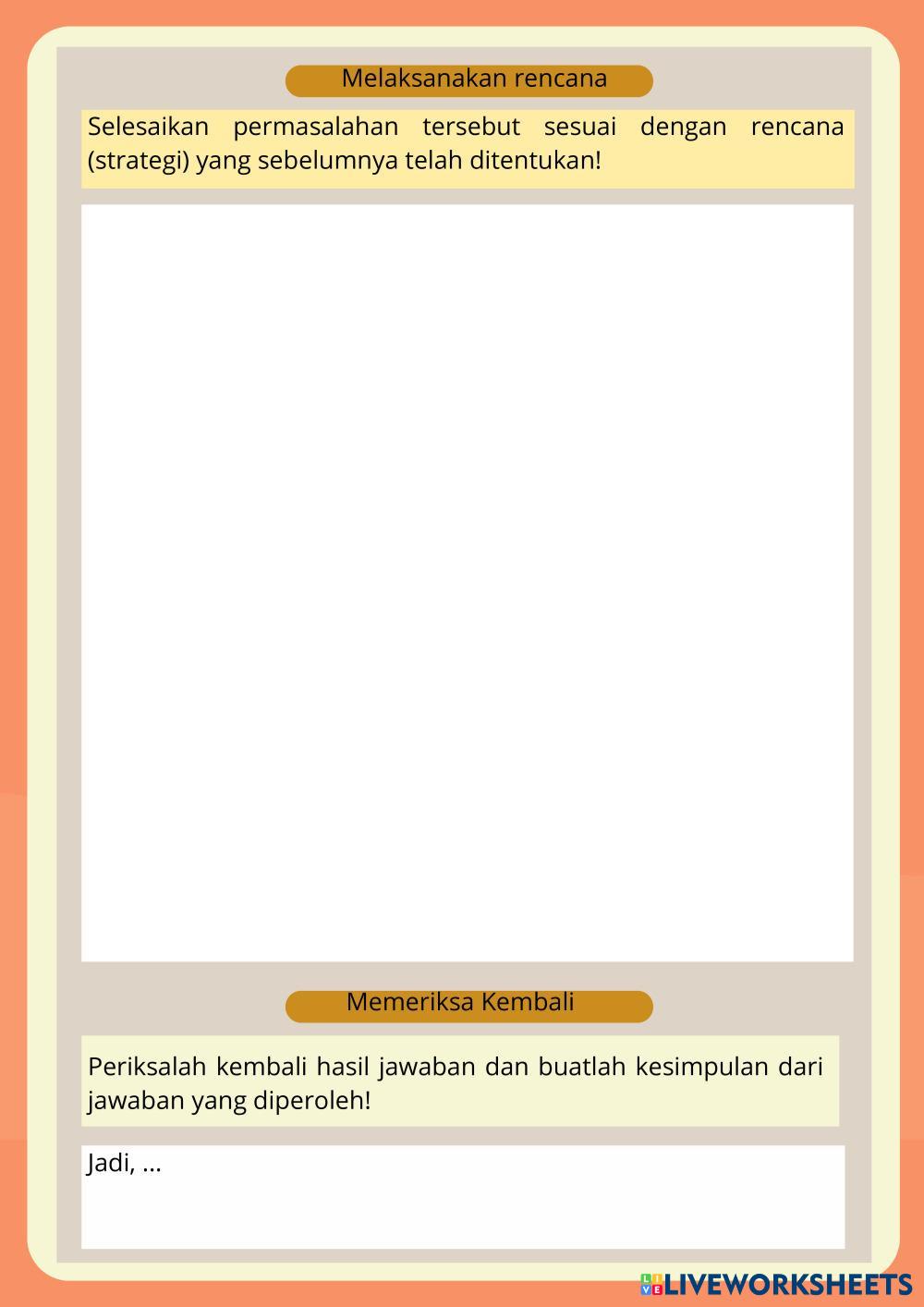 Melaksanakan rencana

Selesaikan permasalahan tersebut sesuai dengan rencana (strategi) yang sebelumnya telah ditentukan!

Memeriksa Kembali

Periksalah kembali hasil jawaban dan buatlah kesimpulan dari jawaban yang diperoleh!

Jadi, ...

LIVEWORKSHEETS